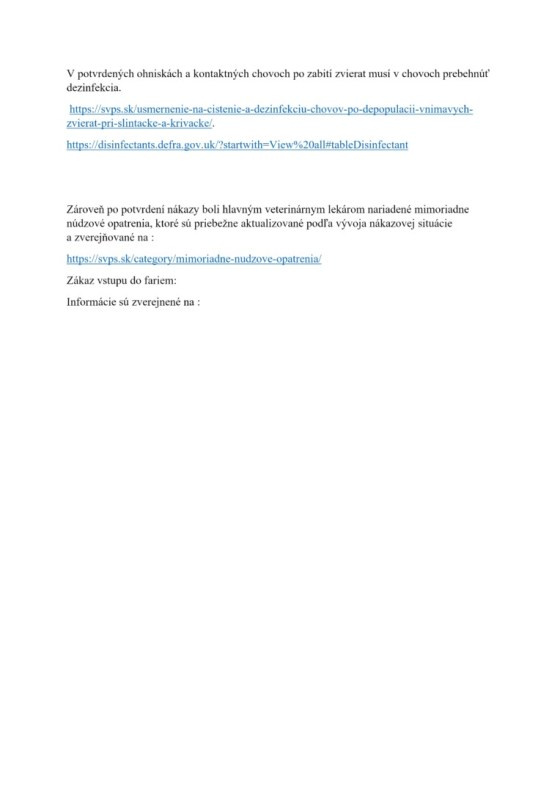 V potvrdených ohniskách a kontaktných chovoch po zabití zvierat musí v chovoch prebehnúť dezinfekcia.

https://svps.sk/usmernenie-na-cistenie-a-dezinfekciu-chovov-po-depopulacii-vnimavych-zvierat-pri-slintacke-a-krivacke/.

https://disinfectants.defra.gov.uk/?startwith=View%20all#tableDisinfectant

Zároveň po potvrdení nákazy boli hlavným veterinárnym lekárom nariadené mimoriadne núdzové opatrenia, ktoré sú priebežne aktualizované podľa vývoja nákazovej situácie a zverejňované na :

https://svps.sk/category/mimoriadne-nudzove-opatrenia/

Zákaz vstupu do fariem:

Informácie sú zverejnené na :